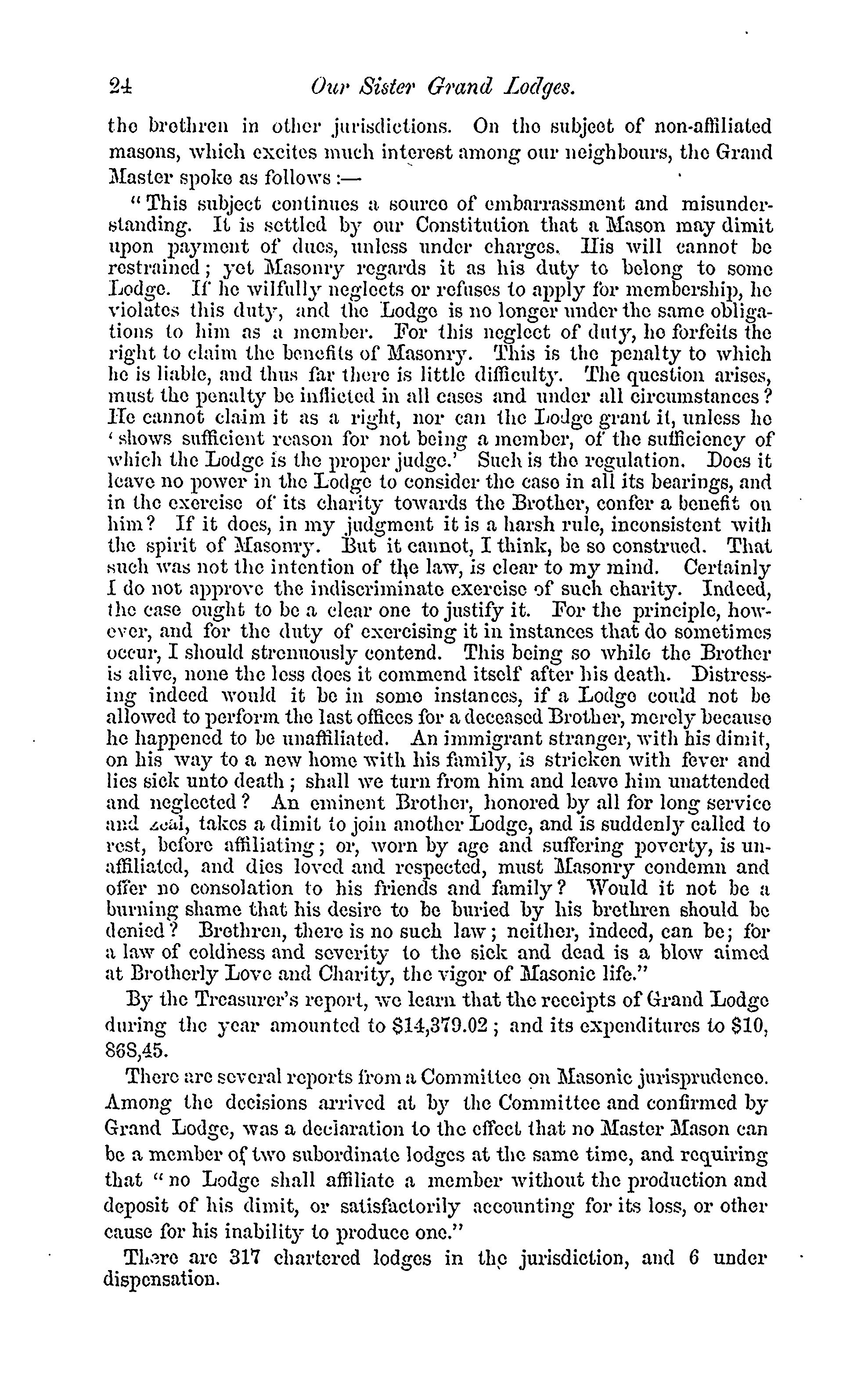 24 Our Sister Grand Lodges.

the brethren in other jurisdictions. On the subject of non-affiliated masons, which excites much interest among our neighbours, the Grand Master spoke as follows :—

"This subject continues a source of embarrassment and misunderstanding. It is settled by our Constitution that a Mason may dimit upon payment of dues, unless under charges. His will cannot be restrained; yet Masonry regards it as his duty to belong to some Lodge. If he wilfully neglects or refuses to apply for membership, he violates this duty, and the Lodge is no longer under the same obligations to him as a member. For this neglect of duty, he forfeits the right to claim the benefits of Masonry. This is the penalty to which he is liable, and thus far there is little difficulty. The question arises, must the penalty be inflicted in all cases and under all circumstances? He cannot claim it as a right, nor can the Lodge grant it, unless he 'shows sufficient reason for not being a member, of the sufficiency of which the Lodge is the proper judge.' Such is the regulation. Does it leave no power in the Lodge to consider the case in all its bearings, and in the exercise of its charity towards the Brother, confer a benefit on him? If it does, in my judgment it is a harsh rule, inconsistent with the spirit of Masonry. But it cannot, I think, be so construed. That such was not the intention of the law, is clear to my mind. Certainly I do not approve the indiscriminate exercise of such charity. Indeed, the case ought to be a clear one to justify it. For the principle, however, and for the duty of exercising it in instances that do sometimes occur, I should strenuously contend. This being so while the Brother is alive, none the less does it commend itself after his death. Distressing indeed would it be in some instances, if a Lodge could not be allowed to perform the last offices for a deceased Brother, merely because he happened to be unaffiliated. An immigrant stranger, with his dimit, on his way to a new home with his family, is stricken with fever and lies sick unto death; shall we turn from him and leave him unattended and neglected? An eminent Brother, honored by all for long service and zeal, takes a dimit to join another Lodge, and is suddenly called to rest, before affiliating; or, worn by age and suffering poverty, is unaffiliated, and dies loved and respected, must Masonry condemn and offer no consolation to his friends and family? Would it not be a burning shame that his desire to be buried by his brethren should be denied? Brethren, there is no such law; neither, indeed, can be; for a law of coldness and severity to the sick and dead is a blow aimed at Brotherly Love and Charity, the vigor of Masonic life."

By the Treasurer's report, we learn that the receipts of Grand Lodge during the year amounted to $14,379.02; and its expenditures to $10, 868,45.

There are several reports from a Committee on Masonic jurisprudence. Among the decisions arrived at by the Committee and confirmed by Grand Lodge, was a declaration to the effect that no Master Mason can be a member of two subordinate lodges at the same time, and requiring that "no Lodge shall affiliate a member without the production and deposit of his dimit, or satisfactorily accounting for its loss, or other cause for his inability to produce one."

There are 317 chartered lodges in the jurisdiction, and 6 under dispensation.